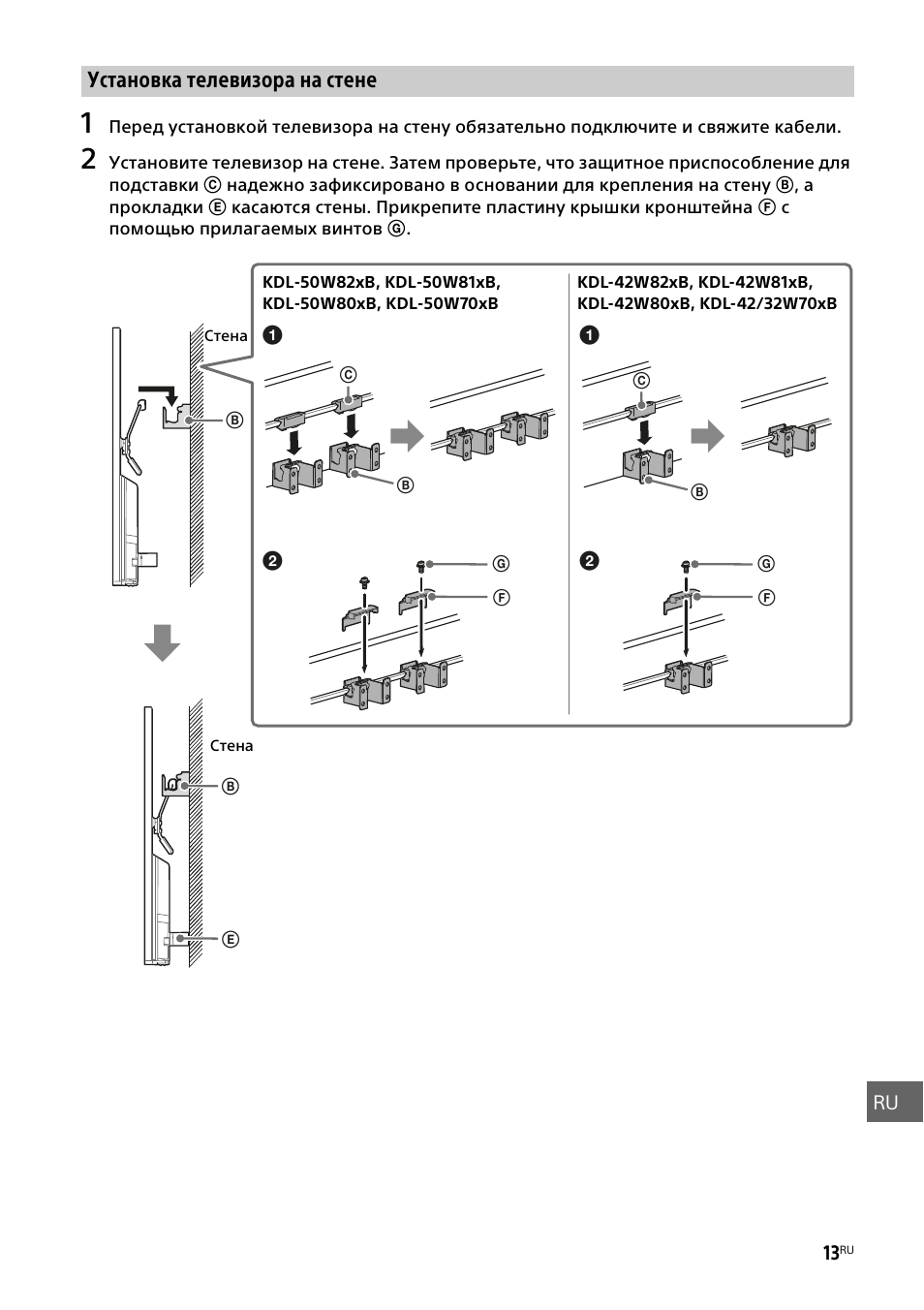 Установка телевизора на стене

1 Перед установкой телевизора на стену обязательно подключите и свяжите кабели.

2 Установите телевизор на стене. Затем проверьте, что защитное приспособление для подставки Ⓒ надежно зафиксировано в основании для крепления на стену Ⓑ, а прокладки Ⓔ касаются стены. Прикрепите пластину крышки кронштейна Ⓕ с помощью прилагаемых винтов Ⓖ.

Стена

Ⓑ

KDL-50W82xB, KDL-50W81xB, KDL-50W80xB, KDL-50W70xB

❶

Ⓒ

Ⓑ

❷

Ⓖ

Ⓕ

KDL-42W82xB, KDL-42W81xB, KDL-42W80xB, KDL-42/32W70xB

❶

Ⓒ

Ⓑ

❷

Ⓖ

Ⓕ

Стена

Ⓑ

Ⓔ

RU

13RU